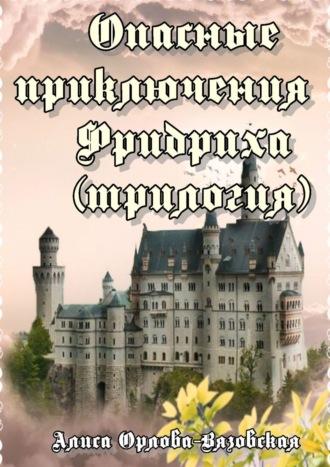 Опасные приключения Фридриха (трилогия)

Алиса Орлова-Вязовская